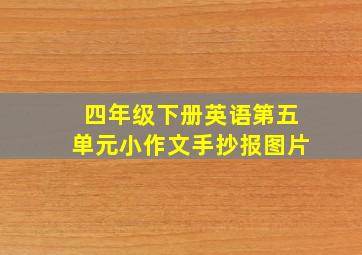 四年级下册英语第五单元小作文手抄报图片